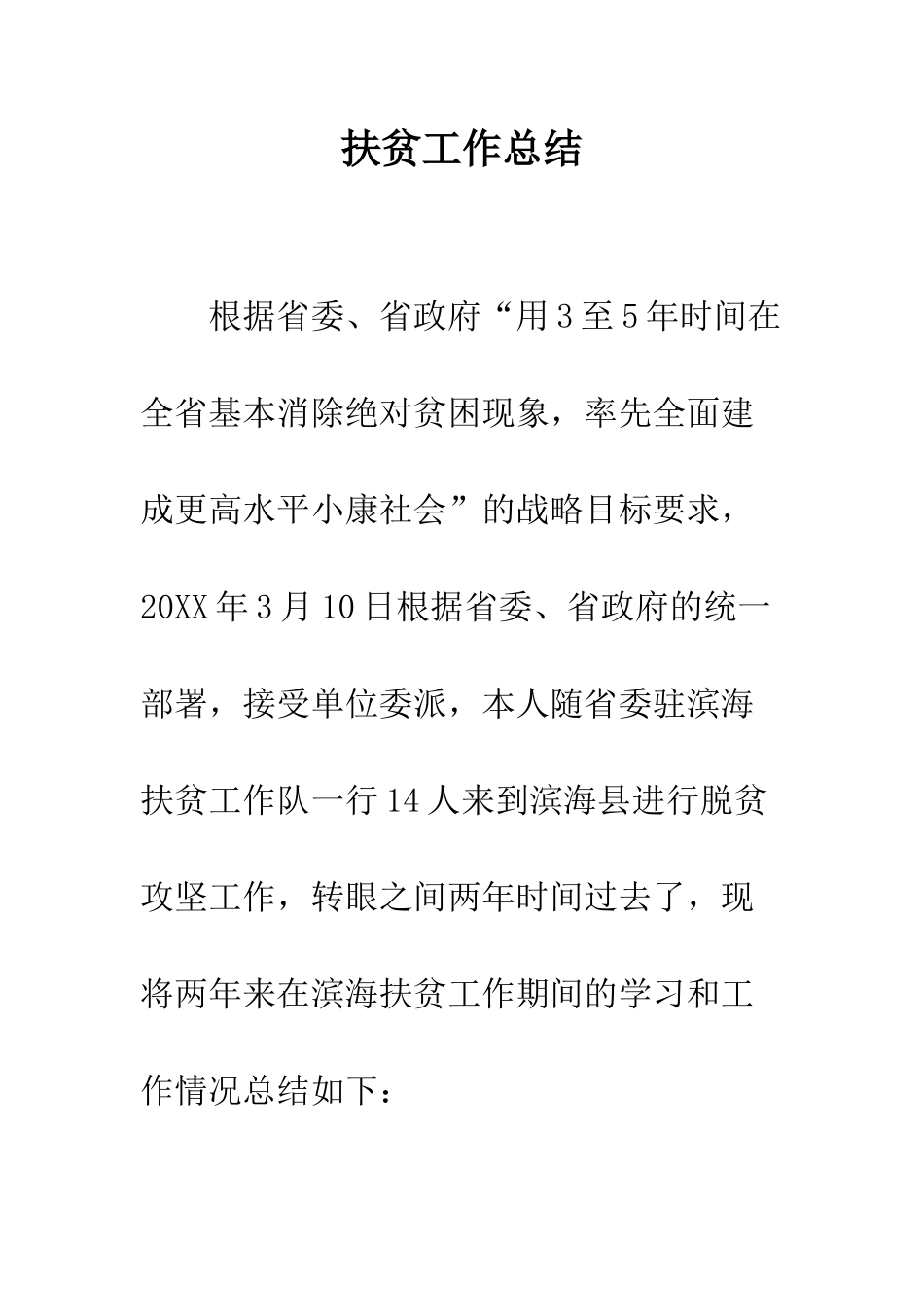 扶贫工作总结

根据省委、省政府“用3至5年时间在全省基本消除绝对贫困现象，率先全面建成更高水平小康社会”的战略目标要求，20XX年3月10日根据省委、省政府的统一部署，接受单位委派，本人随省委驻滨海扶贫工作队一行14人来到滨海县进行脱贫攻坚工作，转眼之间两年时间过去了，现将两年来在滨海扶贫工作期间的学习和工作情况总结如下：